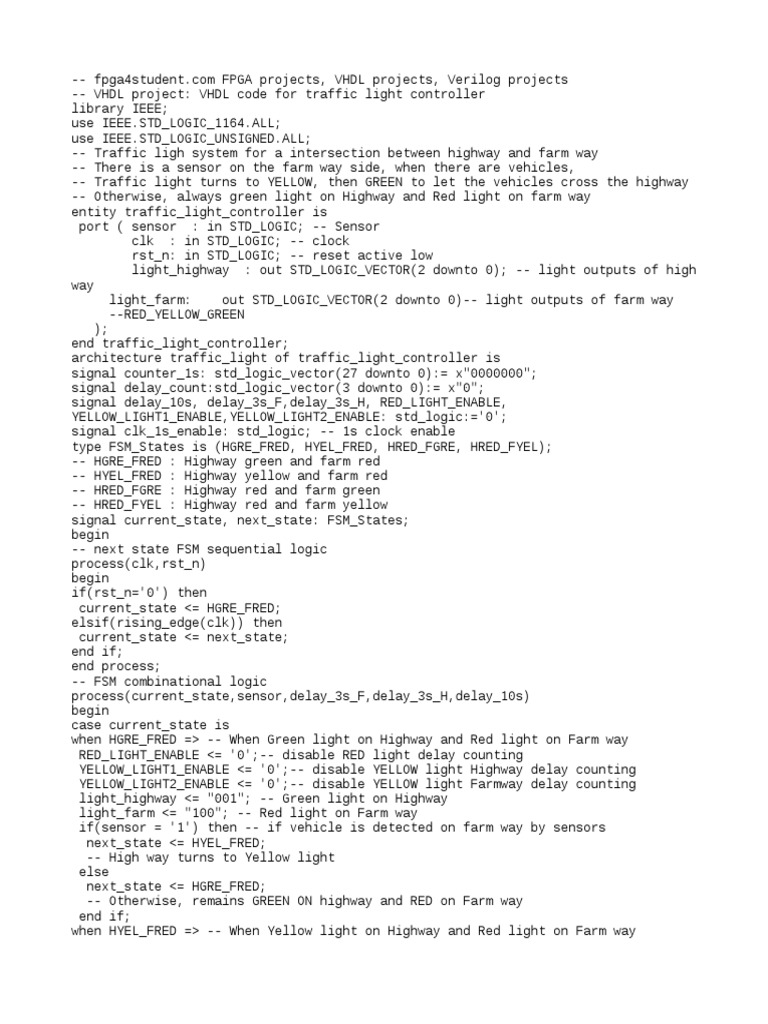 -- fpga4student.com FPGA projects, VHDL projects, Verilog projects
-- VHDL project: VHDL code for traffic light controller
library IEEE;
use IEEE.STD_LOGIC_1164.ALL;
use IEEE.STD_LOGIC_UNSIGNED.ALL;
-- Traffic ligh system for a intersection between highway and farm way
-- There is a sensor on the farm way side, when there are vehicles,
-- Traffic light turns to YELLOW, then GREEN to let the vehicles cross the highway
-- Otherwise, always green light on Highway and Red light on farm way
entity traffic_light_controller is
 port ( sensor  : in STD_LOGIC; -- Sensor
        clk  : in STD_LOGIC; -- clock
        rst_n: in STD_LOGIC; -- reset active low
        light_highway  : out STD_LOGIC_VECTOR(2 downto 0); -- light outputs of high way
     light_farm:    out STD_LOGIC_VECTOR(2 downto 0)-- light outputs of farm way
     --RED_YELLOW_GREEN
   );
end traffic_light_controller;
architecture traffic_light of traffic_light_controller is
signal counter_1s: std_logic_vector(27 downto 0):= x"0000000";
signal delay_count:std_logic_vector(3 downto 0):= x"0";
signal delay_10s, delay_3s_F,delay_3s_H, RED_LIGHT_ENABLE, YELLOW_LIGHT1_ENABLE,YELLOW_LIGHT2_ENABLE: std_logic:='0';
signal clk_1s_enable: std_logic; -- 1s clock enable
type FSM_States is (HGRE_FRED, HYEL_FRED, HRED_FGRE, HRED_FYEL);
-- HGRE_FRED : Highway green and farm red
-- HYEL_FRED : Highway yellow and farm red
-- HRED_FGRE : Highway red and farm green
-- HRED_FYEL : Highway red and farm yellow
signal current_state, next_state: FSM_States;
begin
-- next state FSM sequential logic
process(clk,rst_n)
begin
if(rst_n='0') then
 current_state <= HGRE_FRED;
elsif(rising_edge(clk)) then
 current_state <= next_state;
end if;
end process;
-- FSM combinational logic
process(current_state,sensor,delay_3s_F,delay_3s_H,delay_10s)
begin
case current_state is
when HGRE_FRED => -- When Green light on Highway and Red light on Farm way
 RED_LIGHT_ENABLE <= '0';-- disable RED light delay counting
 YELLOW_LIGHT1_ENABLE <= '0';-- disable YELLOW light Highway delay counting
 YELLOW_LIGHT2_ENABLE <= '0';-- disable YELLOW light Farmway delay counting
 light_highway <= "001"; -- Green light on Highway
 light_farm <= "100"; -- Red light on Farm way
 if(sensor = '1') then -- if vehicle is detected on farm way by sensors
  next_state <= HYEL_FRED;
  -- High way turns to Yellow light
 else
  next_state <= HGRE_FRED;
  -- Otherwise, remains GREEN ON highway and RED on Farm way
 end if;
when HYEL_FRED => -- When Yellow light on Highway and Red light on Farm way